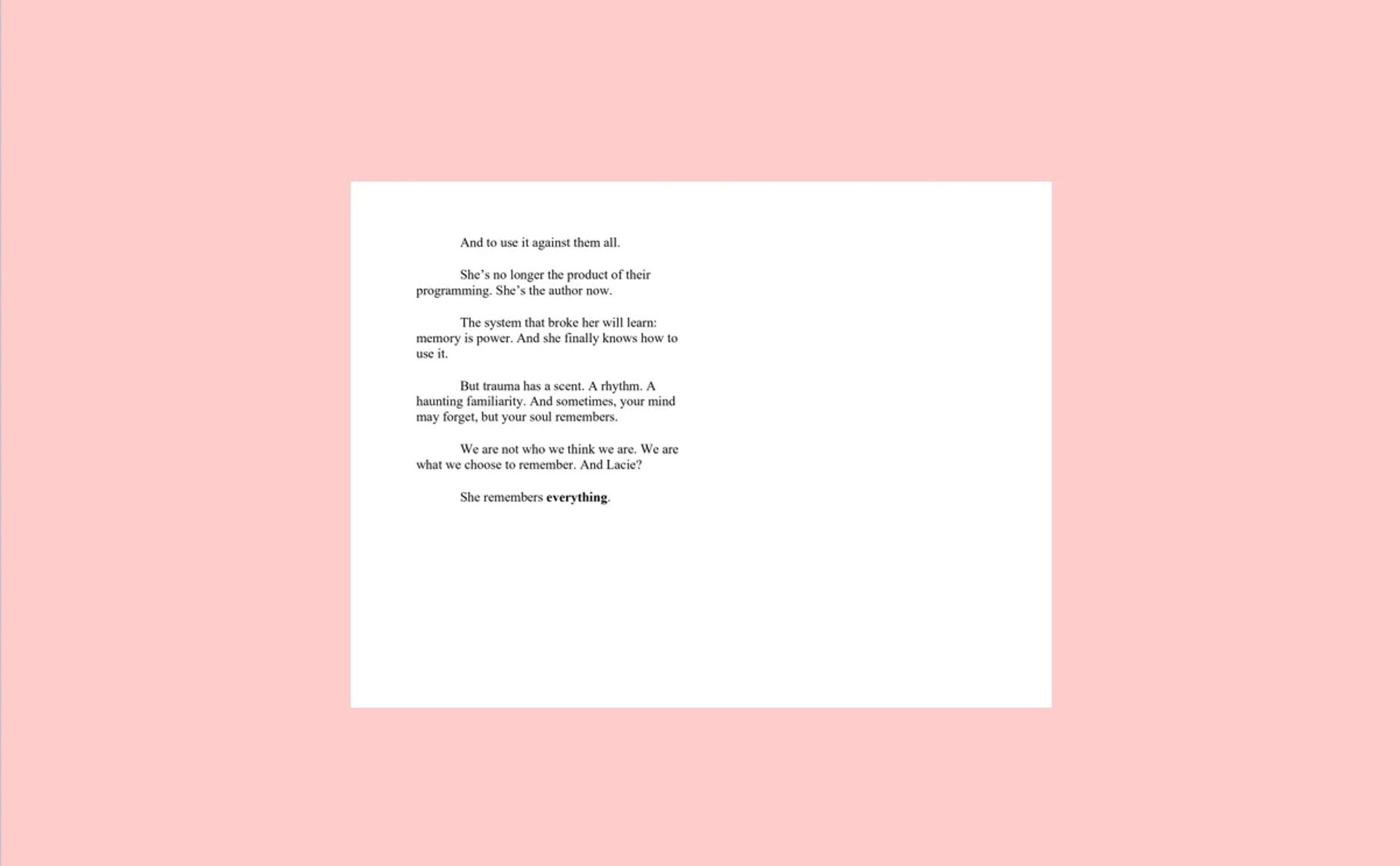 And to use it against them all.

She's no longer the product of their programming. She's the author now.

The system that broke her will learn: memory is power. And she finally knows how to use it.

But trauma has a scent. A rhythm. A haunting familiarity. And sometimes, your mind may forget, but your soul remembers.

We are not who we think we are. We are what we choose to remember. And Lacie?

She remembers everything.